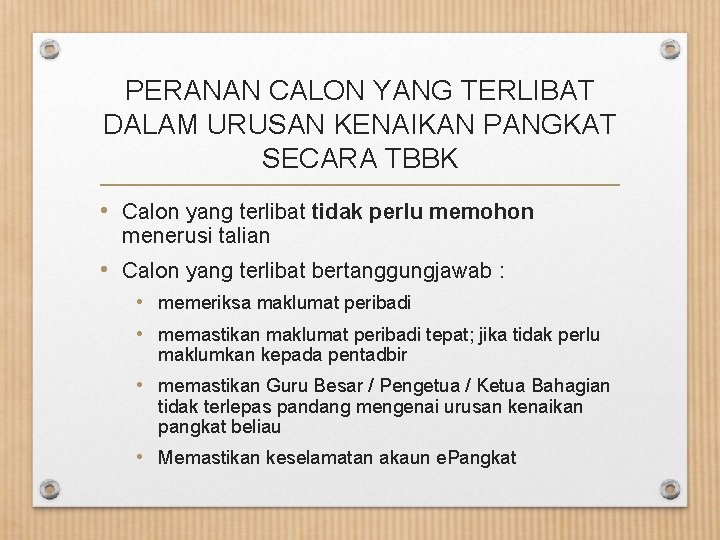 PERANAN CALON YANG TERLIBAT DALAM URUSAN KENAIKAN PANGKAT SECARA TBBK

• Calon yang terlibat tidak perlu memohon menerusi talian
• Calon yang terlibat bertanggungjawab :
• memeriksa maklumat peribadi
• memastikan maklumat peribadi tepat; jika tidak perlu maklumkan kepada pentadbir
• memastikan Guru Besar / Pengetua / Ketua Bahagian tidak terlepas pandang mengenai urusan kenaikan pangkat beliau
• Memastikan keselamatan akaun ePangkat